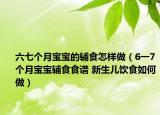 六七个月宝宝的辅食怎样做（6—7个月宝宝辅食食谱 新生儿饮食如何做）